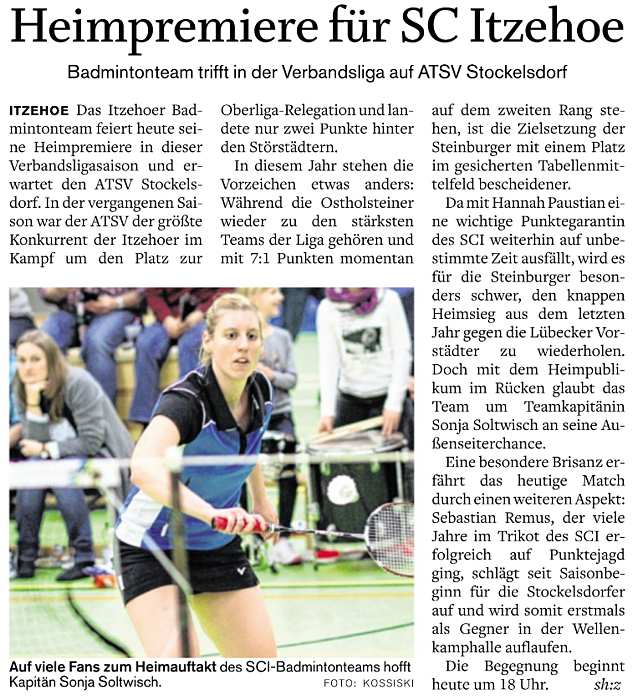 Heimpremiere für SC Itzehoe

Badmintonteam trifft in der Verbandsliga auf ATSV Stockelsdorf

ITZEHOE Das Itzehoer Badmintonteam feiert heute seine Heimpremiere in dieser Verbandsligasaison und erwartet den ATSV Stockelsdorf. In der vergangenen Saison war der ATSV der größte Konkurrent der Itzehoer im Kampf um den Platz zur Oberliga-Relegation und landete nur zwei Punkte hinter den Störstädtern.

In diesem Jahr stehen die Vorzeichen etwas anders: Während die Ostholsteiner wieder zu den stärksten Teams der Liga gehören und mit 7:1 Punkten momentan auf dem zweiten Rang stehen, ist die Zielsetzung der Steinburger mit einem Platz im gesicherten Tabellenmittelfeld bescheidener.

Da mit Hannah Paustian eine wichtige Punktegarantin des SCI weiterhin auf unbestimmte Zeit ausfällt, wird es für die Steinburger besonders schwer, den knappen Heimsieg aus dem letzten Jahr gegen die Lübecker Vorstädter zu wiederholen. Doch mit dem Heimpublikum im Rücken glaubt das Team um Teamkapitänin Sonja Soltwisch an seine Außenseiterchance.

Eine besondere Brisanz erfährt das heutige Match durch einen weiteren Aspekt: Sebastian Remus, der viele Jahre im Trikot des SCI erfolgreich auf Punktejagd ging, schlägt seit Saisonbeginn für die Stockelsdorfer auf und wird somit erstmals als Gegner in der Wellenkamphalle auflaufen.

Die Begegnung beginnt heute um 18 Uhr. sh:z

Auf viele Fans zum Heimauftakt des SCI-Badmintonteams hofft Kapitän Sonja Soltwisch. FOTO: KOSSISKI